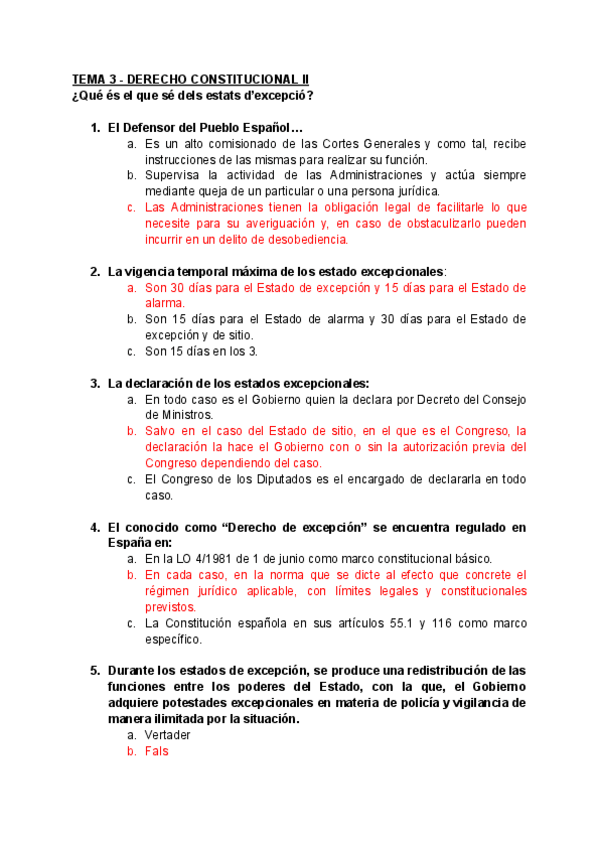 TEMA 3 - DERECHO CONSTITUCIONAL II
¿Qué és el que sé dels estats d'excepció?

1. El Defensor del Pueblo Español…
a. Es un alto comisionado de las Cortes Generales y como tal, recibe instrucciones de las mismas para realizar su función.
b. Supervisa la actividad de las Administraciones y actúa siempre mediante queja de un particular o una persona jurídica.
c. Las Administraciones tienen la obligación legal de facilitarle lo que necesite para su averiguación y, en caso de obstaculizarlo pueden incurrir en un delito de desobediencia.

2. La vigencia temporal máxima de los estado excepcionales:
a. Son 30 días para el Estado de excepción y 15 días para el Estado de alarma.
b. Son 15 días para el Estado de alarma y 30 días para el Estado de excepción y de sitio.
c. Son 15 días en los 3.

3. La declaración de los estados excepcionales:
a. En todo caso es el Gobierno quien la declara por Decreto del Consejo de Ministros.
b. Salvo en el caso del Estado de sitio, en el que es el Congreso, la declaración la hace el Gobierno con o sin la autorización previa del Congreso dependiendo del caso.
c. El Congreso de los Diputados es el encargado de declararla en todo caso.

4. El conocido como "Derecho de excepción" se encuentra regulado en España en:
a. En la LO 4/1981 de 1 de junio como marco constitucional básico.
b. En cada caso, en la norma que se dicte al efecto que concrete el régimen jurídico aplicable, con límites legales y constitucionales previstos.
c. La Constitución española en sus artículos 55.1 y 116 como marco específico.

5. Durante los estados de excepción, se produce una redistribución de las funciones entre los poderes del Estado, con la que, el Gobierno adquiere potestades excepcionales en materia de policía y vigilancia de manera ilimitada por la situación.
a. Vertader
b. Fals